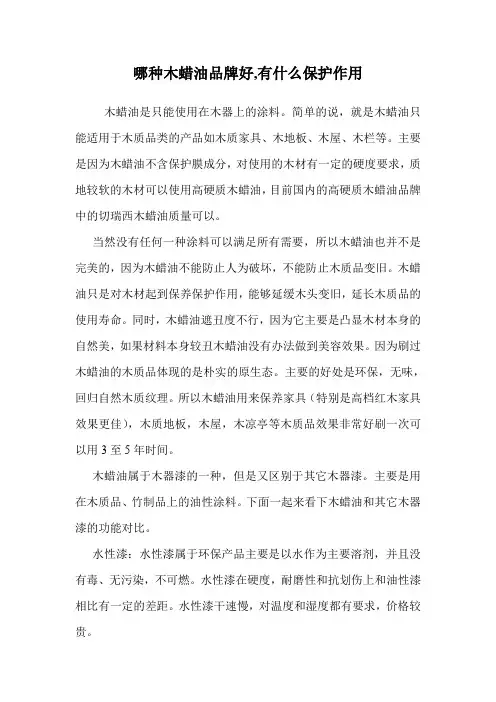 哪种木蜡油品牌好,有什么保护作用

木蜡油是只能使用在木器上的涂料。简单的说，就是木蜡油只能适用于木质品类的产品如木质家具、木地板、木屋、木栏等。主要是因为木蜡油不含保护膜成分，对使用的木材有一定的硬度要求，质地较软的木材可以使用高硬质木蜡油，目前国内的高硬质木蜡油品牌中的切瑞西木蜡油质量可以。

当然没有任何一种涂料可以满足所有需要，所以木蜡油也并不是完美的，因为木蜡油不能防止人为破坏，不能防止木质品变旧。木蜡油只是对木材起到保养保护作用，能够延缓木头变旧，延长木质品的使用寿命。同时，木蜡油遮丑度不行，因为它主要是凸显木材本身的自然美，如果材料本身较丑木蜡油没有办法做到美容效果。因为刷过木蜡油的木质品体现的是朴实的原生态。主要的好处是环保，无味，回归自然木质纹理。所以木蜡油用来保养家具（特别是高档红木家具效果更佳），木质地板，木屋，木凉亭等木质品效果非常好刷一次可以用 3 至 5 年时间。

木蜡油属于木器漆的一种，但是又区别于其它木器漆。主要是用在木质品、竹制品上的油性涂料。下面一起来看下木蜡油和其它木器漆的功能对比。

水性漆：水性漆属于环保产品主要是以水作为主要溶剂，并且没有毒、无污染，不可燃。水性漆在硬度，耐磨性和抗划伤上和油性漆相比有一定的差距。水性漆干速慢，对温度和湿度都有要求，价格较贵。